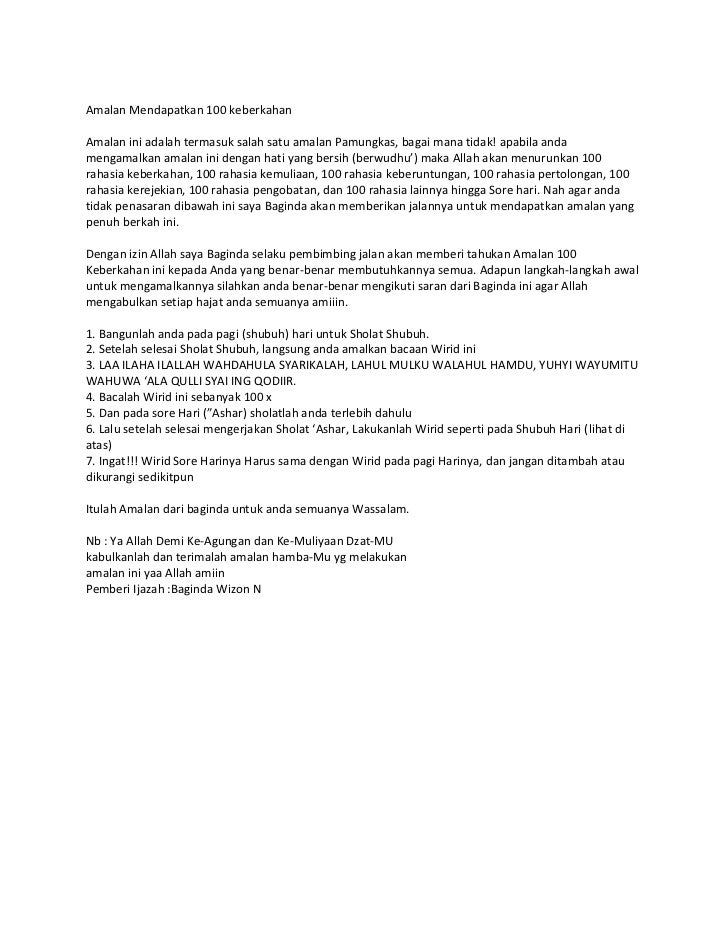 Amalan Mendapatkan 100 keberkahan

Amalan ini adalah termasuk salah satu amalan Pamungkas, bagai mana tidak! apabila anda mengamalkan amalan ini dengan hati yang bersih (berwudhu') maka Allah akan menurunkan 100 rahasia keberkahan, 100 rahasia kemuliaan, 100 rahasia keberuntungan, 100 rahasia pertolongan, 100 rahasia kerejekian, 100 rahasia pengobatan, dan 100 rahasia lainnya hingga Sore hari. Nah agar anda tidak penasaran dibawah ini saya Baginda akan memberikan jalannya untuk mendapatkan amalan yang penuh berkah ini.

Dengan izin Allah saya Baginda selaku pembimbing jalan akan memberi tahukan Amalan 100 Keberkahan ini kepada Anda yang benar-benar membutuhkannya semua. Adapun langkah-langkah awal untuk mengamalkannya silahkan anda benar-benar mengikuti saran dari Baginda ini agar Allah mengabulkan setiap hajat anda semuanya amiiin.

1. Bangunlah anda pada pagi (shubuh) hari untuk Sholat Shubuh.
2. Setelah selesai Sholat Shubuh, langsung anda amalkan bacaan Wirid ini
3. LAA ILAHA ILALLAH WAHDAHULA SYARIKALAH, LAHUL MULKU WALAHUL HAMDU, YUHYI WAYUMITU WAHUWA 'ALA QULLI SYAI ING QODIIR.
4. Bacalah Wirid ini sebanyak 100 x
5. Dan pada sore Hari ("Ashar) sholatlah anda terlebih dahulu
6. Lalu setelah selesai mengerjakan Sholat 'Ashar, Lakukanlah Wirid seperti pada Shubuh Hari (lihat di atas)
7. Ingat!!! Wirid Sore Harinya Harus sama dengan Wirid pada pagi Harinya, dan jangan ditambah atau dikurangi sedikitpun

Itulah Amalan dari baginda untuk anda semuanya Wassalam.

Nb : Ya Allah Demi Ke-Agungan dan Ke-Muliyaan Dzat-MU
kabulkanlah dan terimalah amalan hamba-Mu yg melakukan
amalan ini yaa Allah amiin
Pemberi Ijazah :Baginda Wizon N